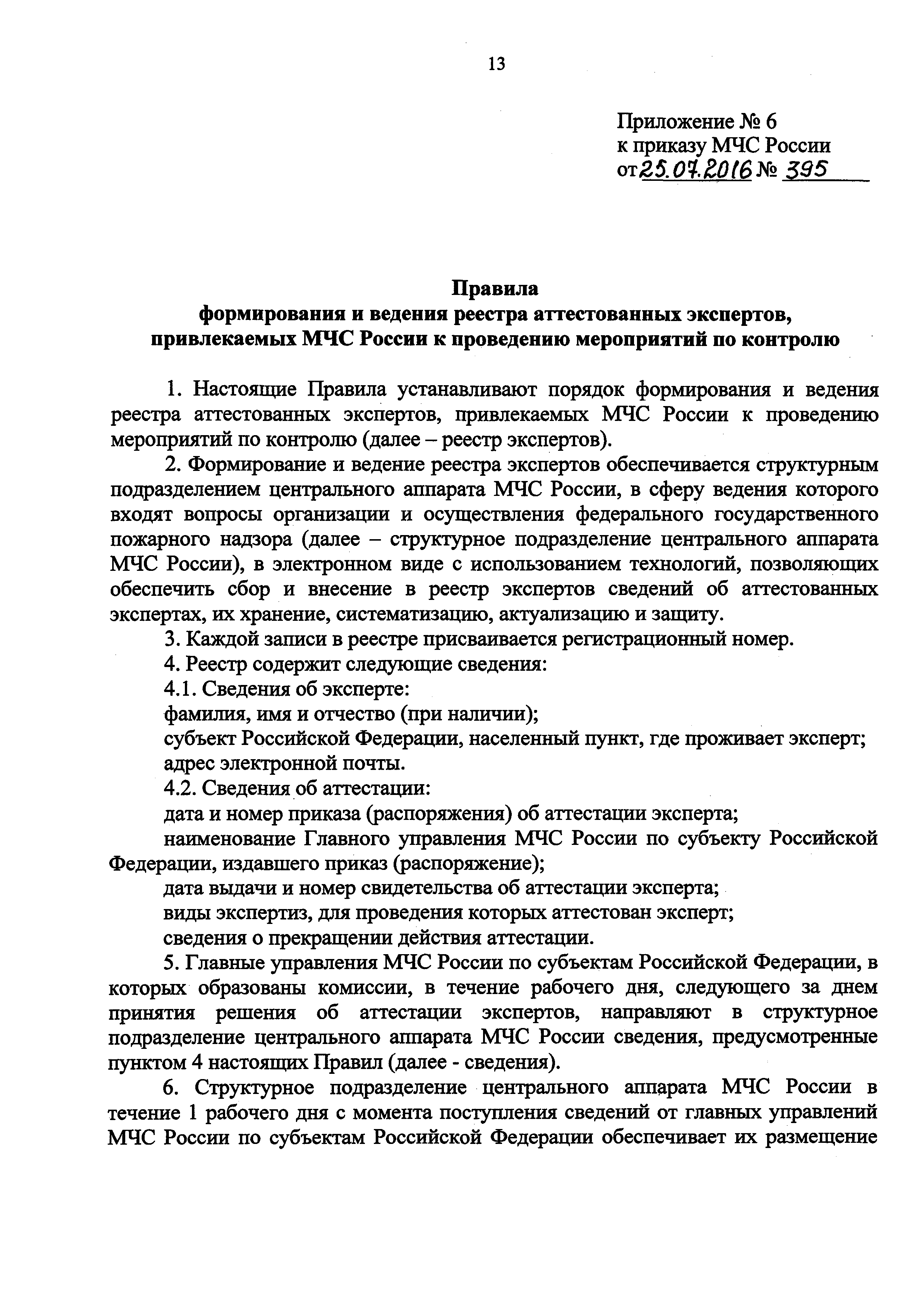 13

Приложение № 6
к приказу МЧС России
от 25.07.2016 № 395

Правила
формирования и ведения реестра аттестованных экспертов, привлекаемых МЧС России к проведению мероприятий по контролю

1. Настоящие Правила устанавливают порядок формирования и ведения реестра аттестованных экспертов, привлекаемых МЧС России к проведению мероприятий по контролю (далее – реестр экспертов).

2. Формирование и ведение реестра экспертов обеспечивается структурным подразделением центрального аппарата МЧС России, в сферу ведения которого входят вопросы организации и осуществления федерального государственного пожарного надзора (далее – структурное подразделение центрального аппарата МЧС России), в электронном виде с использованием технологий, позволяющих обеспечить сбор и внесение в реестр экспертов сведений об аттестованных экспертах, их хранение, систематизацию, актуализацию и защиту.

3. Каждой записи в реестре присваивается регистрационный номер.

4. Реестр содержит следующие сведения:

4.1. Сведения об эксперте:

фамилия, имя и отчество (при наличии);

субъект Российской Федерации, населенный пункт, где проживает эксперт;

адрес электронной почты.

4.2. Сведения об аттестации:

дата и номер приказа (распоряжения) об аттестации эксперта;

наименование Главного управления МЧС России по субъекту Российской Федерации, издавшего приказ (распоряжение);

дата выдачи и номер свидетельства об аттестации эксперта;

виды экспертиз, для проведения которых аттестован эксперт;

сведения о прекращении действия аттестации.

5. Главные управления МЧС России по субъектам Российской Федерации, в которых образованы комиссии, в течение рабочего дня, следующего за днем принятия решения об аттестации экспертов, направляют в структурное подразделение центрального аппарата МЧС России сведения, предусмотренные пунктом 4 настоящих Правил (далее - сведения).

6. Структурное подразделение центрального аппарата МЧС России в течение 1 рабочего дня с момента поступления сведений от главных управлений МЧС России по субъектам Российской Федерации обеспечивает их размещение